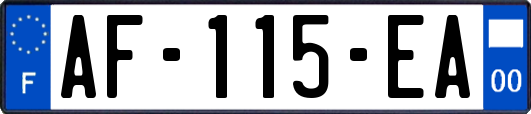 F

AF-115-EA

00